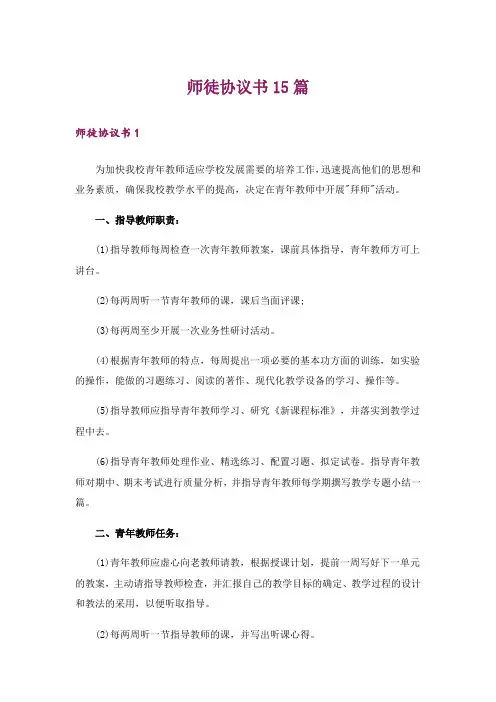 师徒协议书 15 篇

师徒协议书 1

为加快我校青年教师适应学校发展需要的培养工作，迅速提高他们的思想和业务素质，确保我校教学水平的提高，决定在青年教师中开展"拜师"活动。

一、指导教师职责：

⑴指导教师每周检查一次青年教师教案，课前具体指导，青年教师方可上讲台。

⑵每两周听一节青年教师的课，课后当面评课；

⑶每两周至少开展一次业务性研讨活动。

⑷根据青年教师的特点，每周提出一项必要的基本功方面的训练，如实验的操作，能做的习题练习、阅读的著作、现代化教学设备的学习、操作等。

⑸指导教师应指导青年教师学习、研究《新课程标准》，并落实到教学过程中去。

⑹指导青年教师处理作业、精选练习、配置习题、拟定试卷。指导青年教师对期中、期末考试进行质量分析，并指导青年教师每学期撰写教学专题小结一篇。

二、青年教师任务：

⑴青年教师应虚心向老教师请教，根据授课计划，提前一周写好下一单元的教案，主动请指导教师检查，并汇报自己的教学目标的确定、教学过程的设计和教法的采用，以便听取指导。

⑵每两周听一节指导教师的课，并写出听课心得。